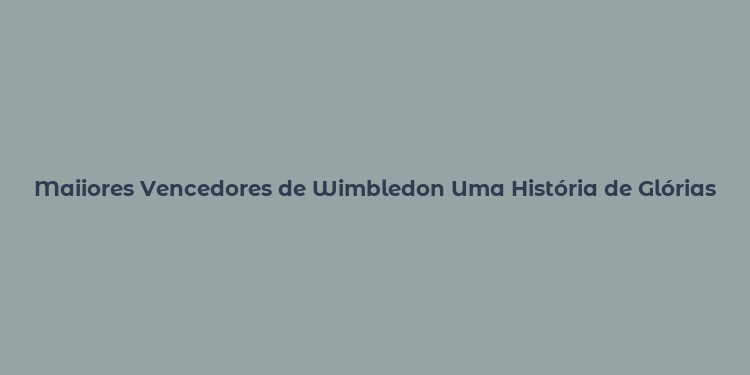 Maiiores Vencedores de Wimbledon Uma História de Glórias